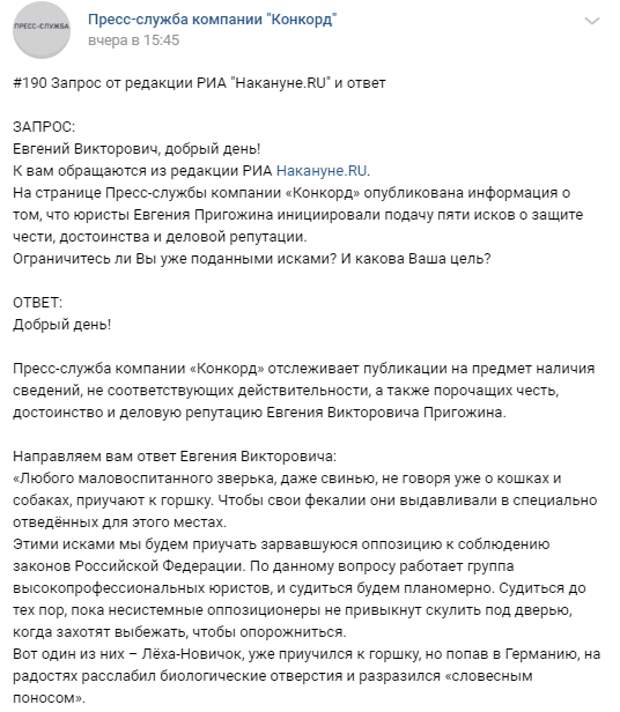 ПРЕСС-СЛУЖБА

Пресс-служба компании "Конкорд"
вчера в 15:45

#190 Запрос от редакции РИА "Накануне.RU" и ответ

ЗАПРОС:
Евгений Викторович, добрый день!
К вам обращаются из редакции РИА Накануне.RU.
На странице Пресс-службы компании «Конкорд» опубликована информация о том, что юристы Евгения Пригожина инициировали подачу пяти исков о защите чести, достоинства и деловой репутации.
Ограничитесь ли Вы уже поданными исками? И какова Ваша цель?

ОТВЕТ:
Добрый день!

Пресс-служба компании «Конкорд» отслеживает публикации на предмет наличия сведений, не соответствующих действительности, а также порочащих честь, достоинство и деловую репутацию Евгения Викторовича Пригожина.

Направляем вам ответ Евгения Викторовича:
«Любого маловоспитанного зверька, даже свинью, не говоря уже о кошках и собаках, приучают к горшку. Чтобы свои фекалии они выдавливали в специально отведённых для этого местах.
Этими исками мы будем приучать зарвавшуюся оппозицию к соблюдению законов Российской Федерации. По данному вопросу работает группа высокопрофессиональных юристов, и судиться будем планомерно. Судиться до тех пор, пока несистемные оппозиционеры не привыкнут скулить под дверью, когда захотят выбежать, чтобы опорожниться.
Вот один из них – Лёха-Новичок, уже приучился к горшку, но попав в Германию, на радостях расслабил биологические отверстия и разразился «словесным поносом».